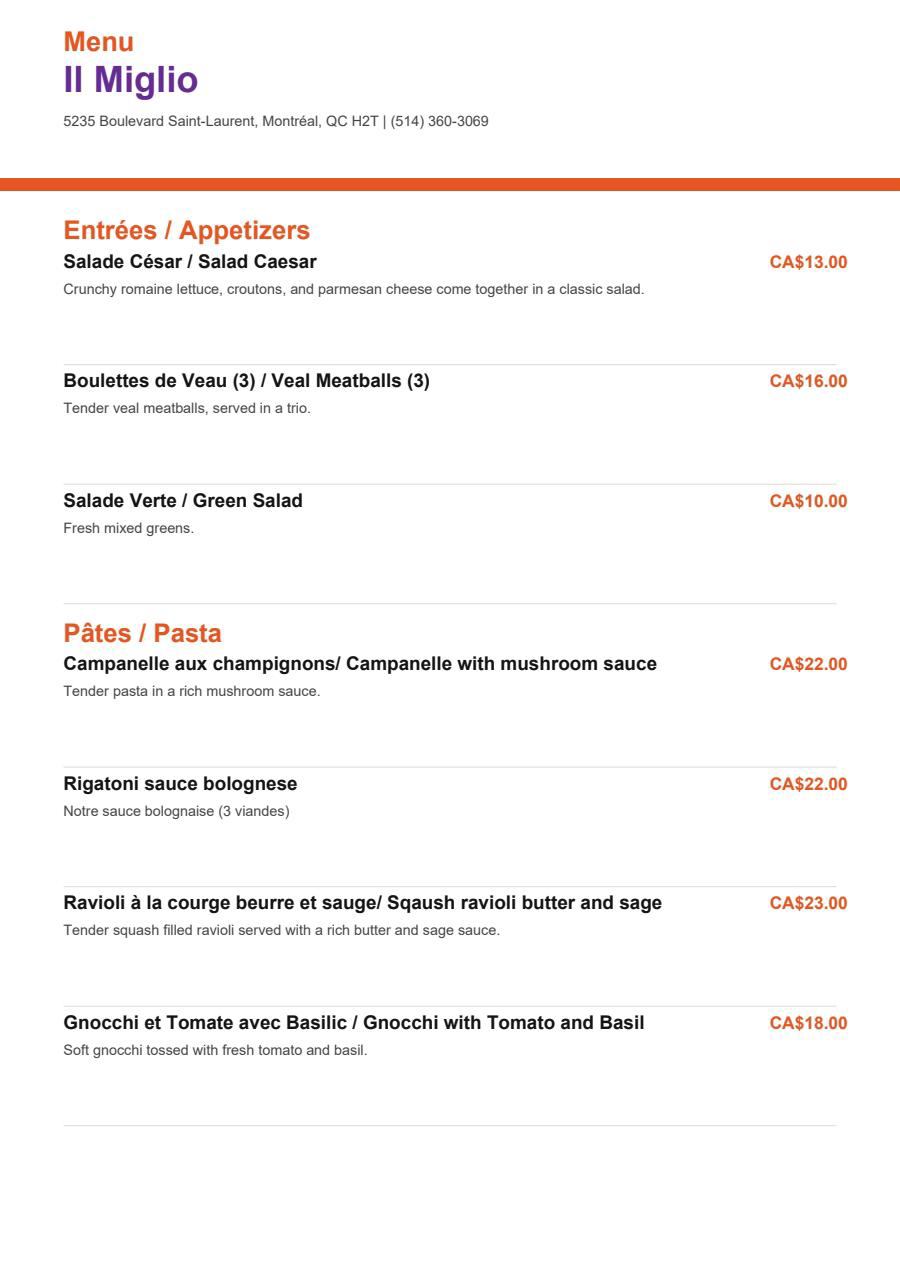 Menu
Il Miglio
5235 Boulevard Saint-Laurent, Montréal, QC H2T | (514) 360-3069

Entrées / Appetizers
Salade César / Salad Caesar CA$13.00
Crunchy romaine lettuce, croutons, and parmesan cheese come together in a classic salad.

Boulettes de Veau (3) / Veal Meatballs (3) CA$16.00
Tender veal meatballs, served in a trio.

Salade Verte / Green Salad CA$10.00
Fresh mixed greens.

Pâtes / Pasta
Campanelle aux champignons/ Campanelle with mushroom sauce CA$22.00
Tender pasta in a rich mushroom sauce.

Rigatoni sauce bolognese CA$22.00
Notre sauce bolognaise (3 viandes)

Ravioli à la courge beurre et sauge/ Sqaush ravioli butter and sage CA$23.00
Tender squash filled ravioli served with a rich butter and sage sauce.

Gnocchi et Tomate avec Basilic / Gnocchi with Tomato and Basil CA$18.00
Soft gnocchi tossed with fresh tomato and basil.